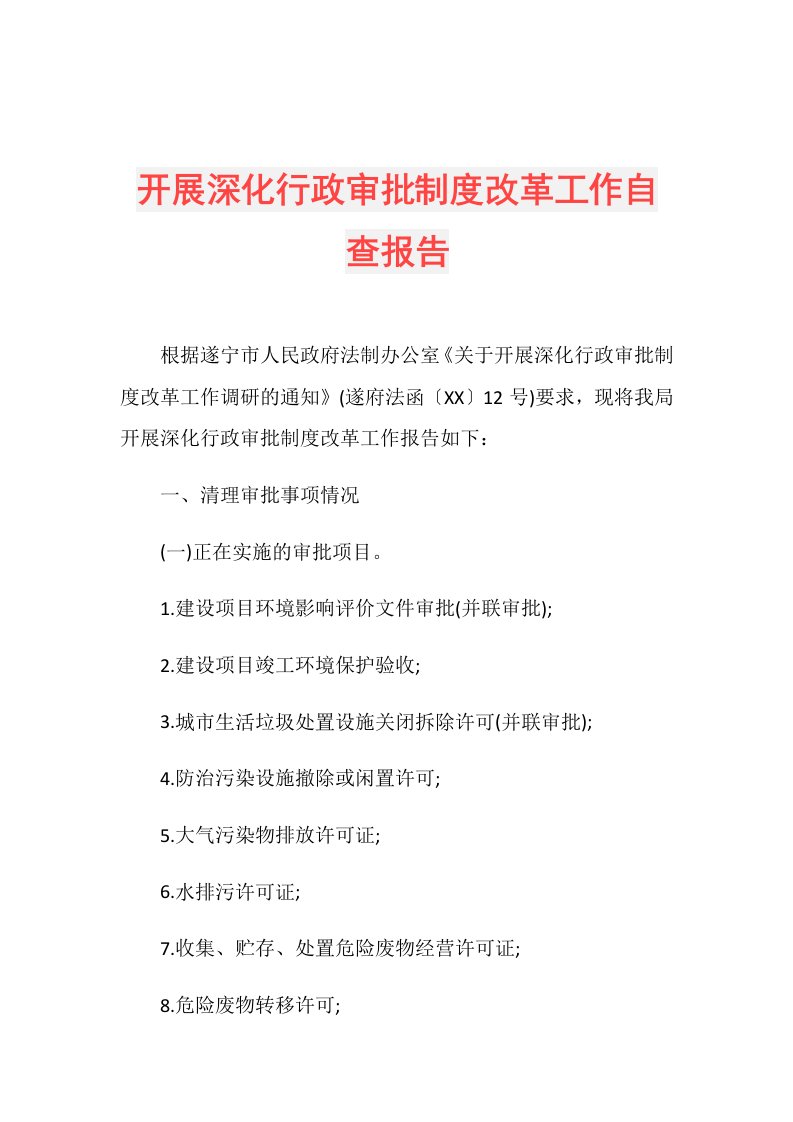 开展深化行政审批制度改革工作自查报告

根据遂宁市人民政府法制办公室《关于开展深化行政审批制度改革工作调研的通知》(遂府法函〔XX〕12 号)要求，现将我局开展深化行政审批制度改革工作报告如下：

一、清理审批事项情况

(一)正在实施的审批项目。

1.建设项目环境影响评价文件审批(并联审批);

2.建设项目竣工环境保护验收;

3.城市生活垃圾处置设施关闭拆除许可(并联审批);

4.防治污染设施撤除或闲置许可;

5.大气污染物排放许可证;

6.水排污许可证;

7.收集、贮存、处置危险废物经营许可证;

8.危险废物转移许可;